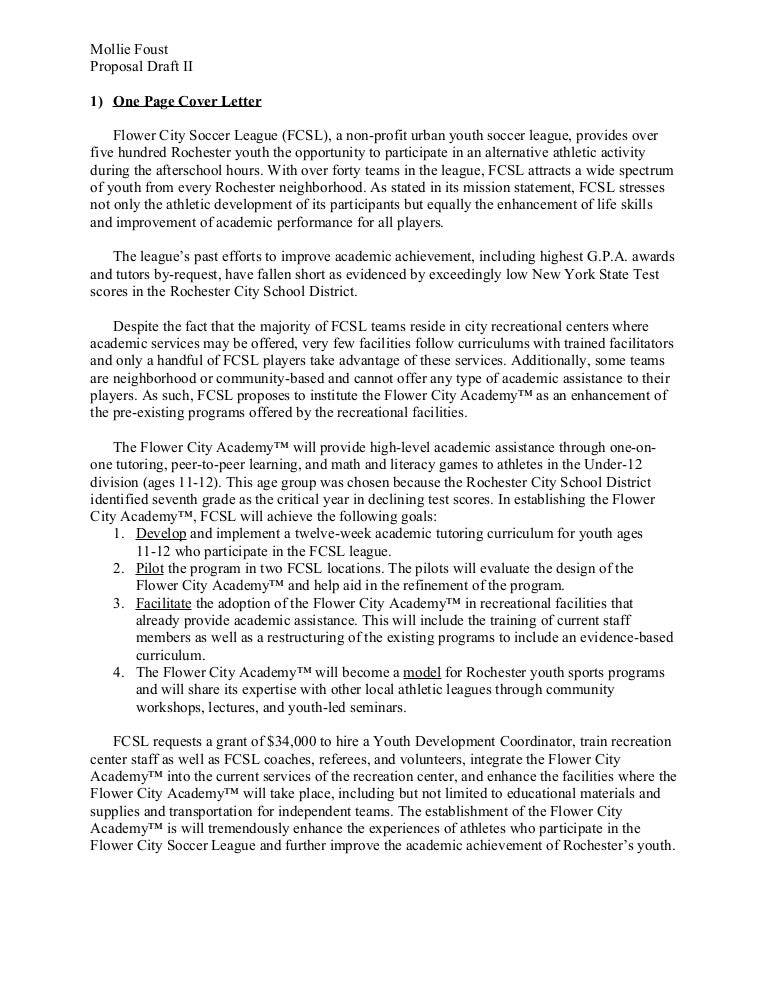 Mollie Foust
Proposal Draft II

1) One Page Cover Letter

Flower City Soccer League (FCSL), a non-profit urban youth soccer league, provides over five hundred Rochester youth the opportunity to participate in an alternative athletic activity during the afterschool hours. With over forty teams in the league, FCSL attracts a wide spectrum of youth from every Rochester neighborhood. As stated in its mission statement, FCSL stresses not only the athletic development of its participants but equally the enhancement of life skills and improvement of academic performance for all players.

The league's past efforts to improve academic achievement, including highest G.P.A. awards and tutors by-request, have fallen short as evidenced by exceedingly low New York State Test scores in the Rochester City School District.

Despite the fact that the majority of FCSL teams reside in city recreational centers where academic services may be offered, very few facilities follow curriculums with trained facilitators and only a handful of FCSL players take advantage of these services. Additionally, some teams are neighborhood or community-based and cannot offer any type of academic assistance to their players. As such, FCSL proposes to institute the Flower City Academy™ as an enhancement of the pre-existing programs offered by the recreational facilities.

The Flower City Academy™ will provide high-level academic assistance through one-on-one tutoring, peer-to-peer learning, and math and literacy games to athletes in the Under-12 division (ages 11-12). This age group was chosen because the Rochester City School District identified seventh grade as the critical year in declining test scores. In establishing the Flower City Academy™, FCSL will achieve the following goals:
1. Develop and implement a twelve-week academic tutoring curriculum for youth ages 11-12 who participate in the FCSL league.
2. Pilot the program in two FCSL locations. The pilots will evaluate the design of the Flower City Academy™ and help aid in the refinement of the program.
3. Facilitate the adoption of the Flower City Academy™ in recreational facilities that already provide academic assistance. This will include the training of current staff members as well as a restructuring of the existing programs to include an evidence-based curriculum.
4. The Flower City Academy™ will become a model for Rochester youth sports programs and will share its expertise with other local athletic leagues through community workshops, lectures, and youth-led seminars.

FCSL requests a grant of $34,000 to hire a Youth Development Coordinator, train recreation center staff as well as FCSL coaches, referees, and volunteers, integrate the Flower City Academy™ into the current services of the recreation center, and enhance the facilities where the Flower City Academy™ will take place, including but not limited to educational materials and supplies and transportation for independent teams. The establishment of the Flower City Academy™ is will tremendously enhance the experiences of athletes who participate in the Flower City Soccer League and further improve the academic achievement of Rochester's youth.